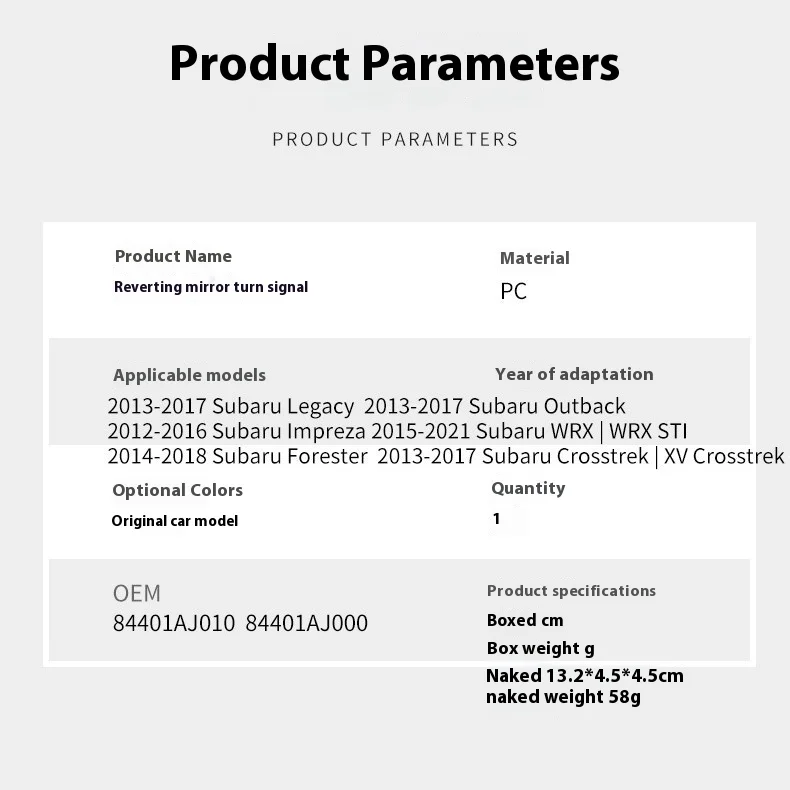 Product Parameters

PRODUCT PARAMETERS

Product Name
Reverting mirror turn signal

Material
PC

Applicable models

Year of adaptation

2013-2017 Subaru Legacy 2013-2017 Subaru Outback
2012-2016 Subaru Impreza 2015-2021 Subaru WRX | WRX STI
2014-2018 Subaru Forester 2013-2017 Subaru Crosstrek | XV Crosstrek

Optional Colors
Original car model

Quantity
1

OEM
84401AJ010 84401AJ000

Product specifications
Boxed cm
Box weight g
Naked 13.2*4.5*4.5cm
naked weight 58g